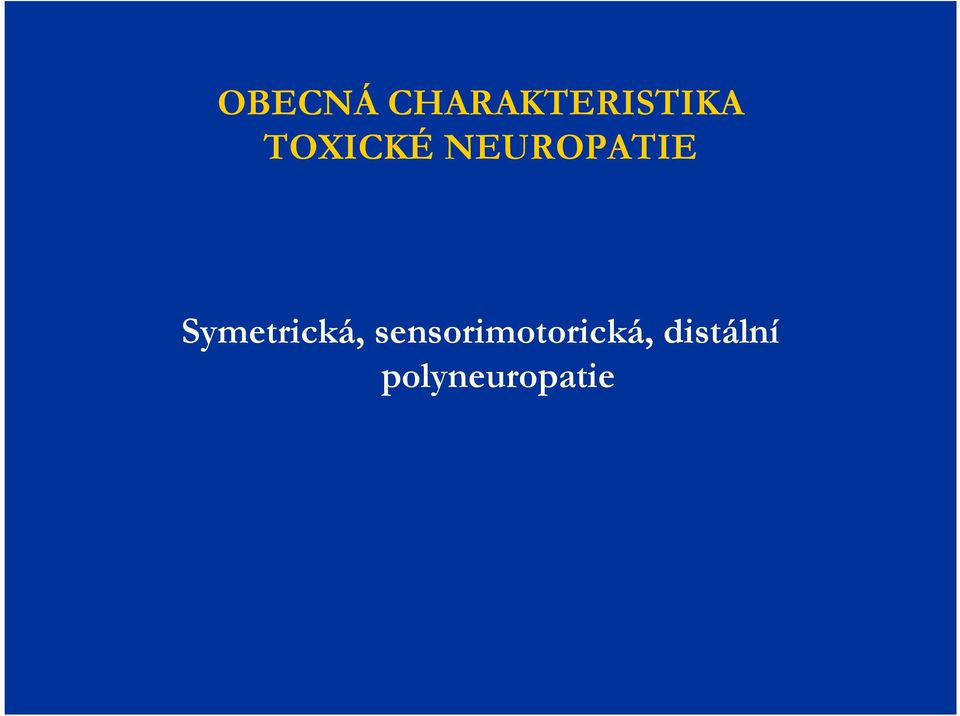 OBECNÁ CHARAKTERISTIKA TOXICKÉ NEUROPATIE

Symetrická, sensorimotorická, distální polyneuropatie